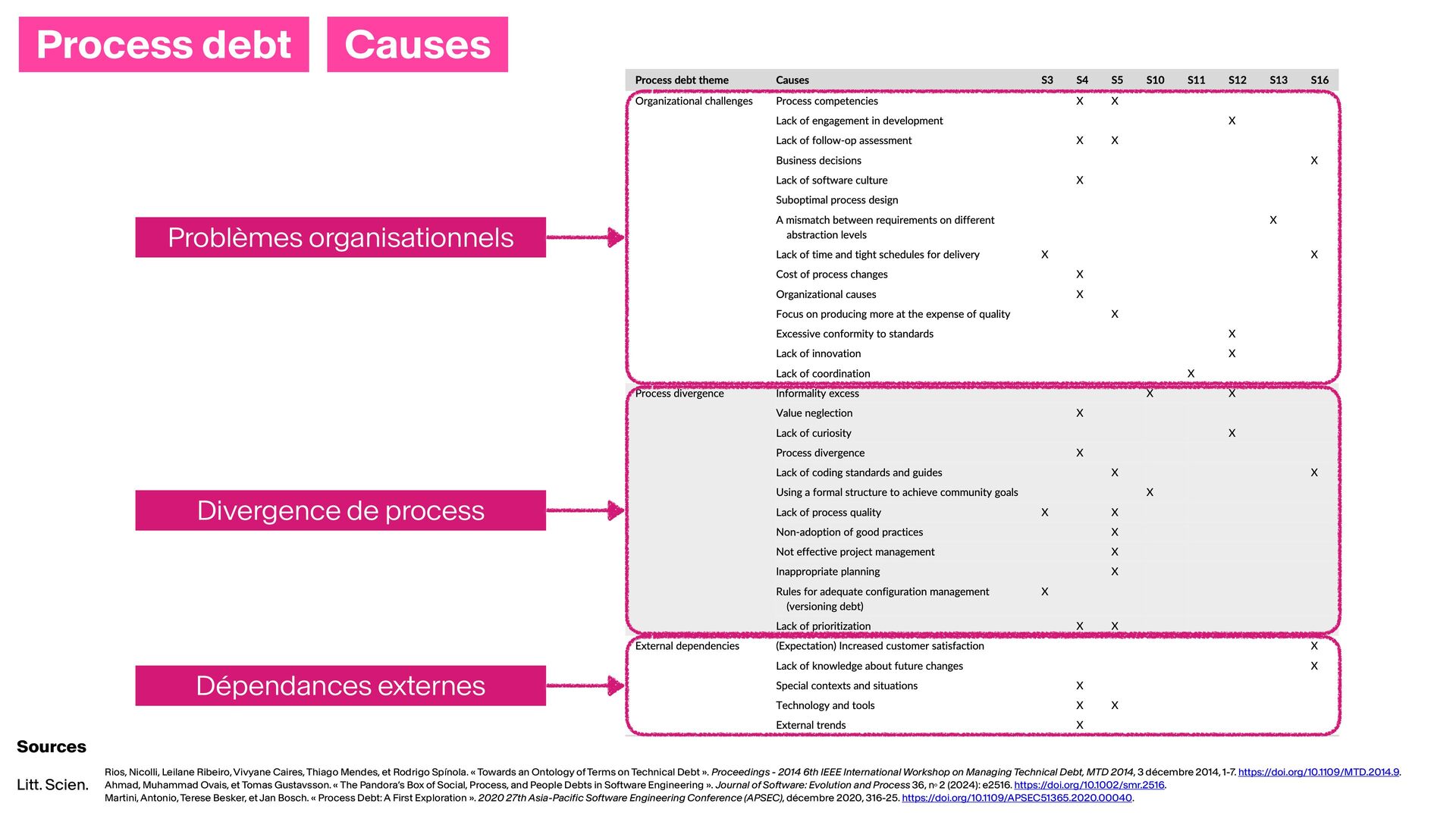 Process debt Causes

Problèmes organisationnels

Divergence de process

Dépendances externes

| Process debt theme | Causes | S3 | S4 | S5 | S10 | S11 | S12 | S13 | S16 |
|---|---|---|---|---|---|---|---|---|---|
| Organizational challenges | Process competencies | | X | X | | | | | |
| | Lack of engagement in development | | | | | | X | | |
| | Lack of follow-op assessment | | X | X | | | | | |
| | Business decisions | | | | | | | | X |
| | Lack of software culture | | X | | | | | | |
| | Suboptimal process design | | | | | | | | |
| | A mismatch between requirements on different abstraction levels | | | | | | | X | |
| | Lack of time and tight schedules for delivery | X | | | | | | | X |
| | Cost of process changes | | X | | | | | | |
| | Organizational causes | | X | | | | | | |
| | Focus on producing more at the expense of quality | | | X | | | | | |
| | Excessive conformity to standards | | | | | | X | | |
| | Lack of innovation | | | | | | X | | |
| | Lack of coordination | | | | | X | | | |
| Process divergence | Informality excess | | | | X | | X | | |
| | Value neglection | | X | | | | | | |
| | Lack of curiosity | | | | | | X | | |
| | Process divergence | | X | | | | | | |
| | Lack of coding standards and guides | | | X | | | | | X |
| | Using a formal structure to achieve community goals | | | | X | | | | |
| | Lack of process quality | X | | X | | | | | |
| | Non-adoption of good practices | | | X | | | | | |
| | Not effective project management | | | X | | | | | |
| | Inappropriate planning | | | X | | | | | |
| | Rules for adequate configuration management (versioning debt) | X | | | | | | | |
| | Lack of prioritization | | X | X | | | | | |
| External dependencies | (Expectation) Increased customer satisfaction | | | | | | | | X |
| | Lack of knowledge about future changes | | | | | | | | X |
| | Special contexts and situations | | X | | | | | | |
| | Technology and tools | | X | X | | | | | |
| | External trends | | X | | | | | | |

Sources

Litt. Scien.

Rios, Nicolli, Leilane Ribeiro, Vivyane Caires, Thiago Mendes, et Rodrigo Spínola. « Towards an Ontology of Terms on Technical Debt ». Proceedings - 2014 6th IEEE International Workshop on Managing Technical Debt, MTD 2014, 3 décembre 2014, 1-7. https://doi.org/10.1109/MTD.2014.9.
Ahmad, Muhammad Ovais, et Tomas Gustavsson. « The Pandora's Box of Social, Process, and People Debts in Software Engineering ». Journal of Software: Evolution and Process 36, no 2 (2024): e2516. https://doi.org/10.1002/smr.2516.
Martini, Antonio, Terese Besker, et Jan Bosch. « Process Debt: A First Exploration ». 2020 27th Asia-Pacific Software Engineering Conference (APSEC), décembre 2020, 316-25. https://doi.org/10.1109/APSEC51365.2020.00040.